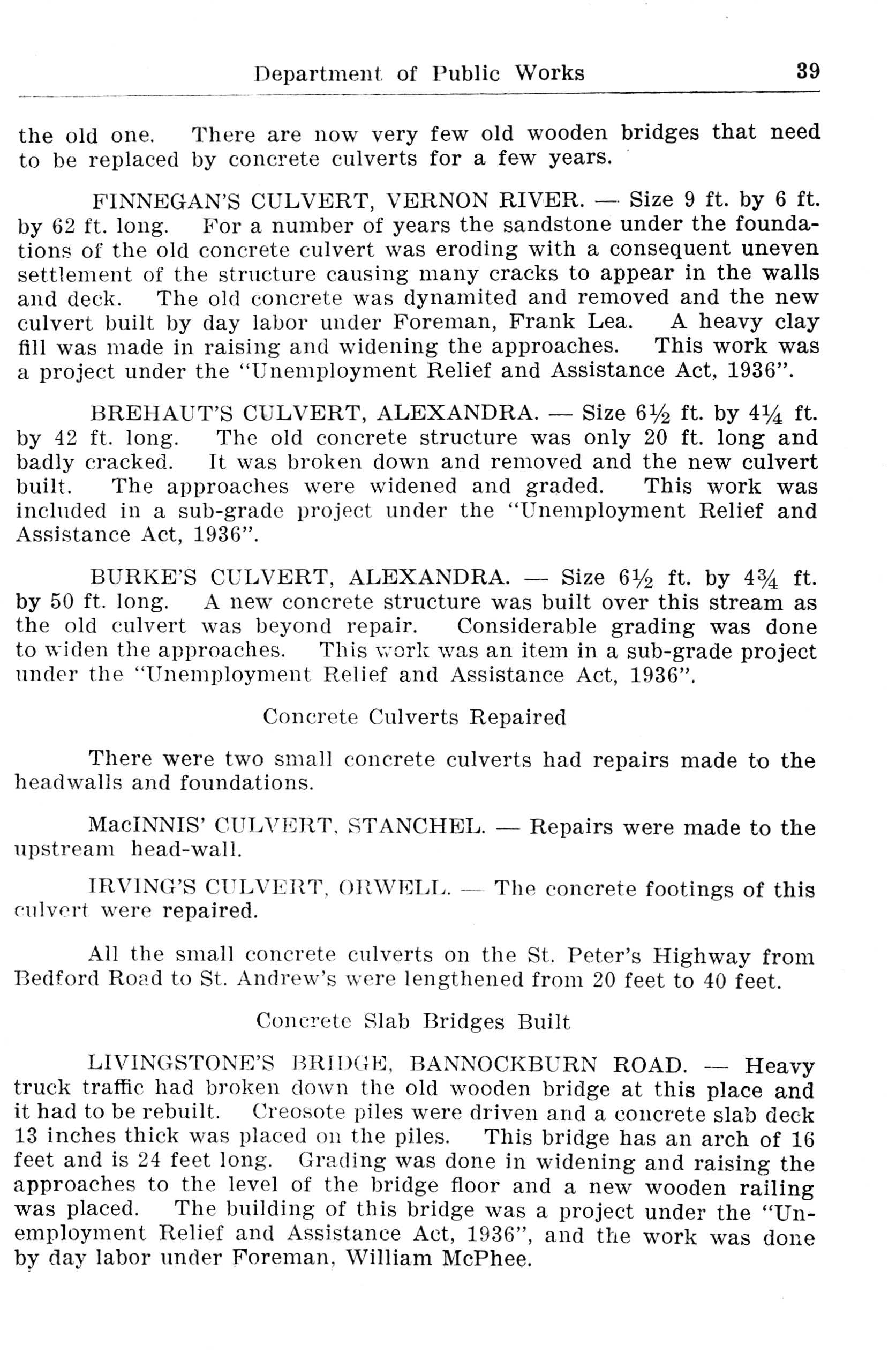 Department of Public Works 39

the old one. There are now very few old wooden bridges that need to be replaced by concrete culverts for a few years.

FINNEGAN'S CULVERT, VERNON RIVER. — Size 9 ft. by 6 ft. by 62 ft. long. For a number of years the sandstone under the foundations of the old concrete culvert was eroding with a consequent uneven settlement of the structure causing many cracks to appear in the walls and deck. The old concrete was dynamited and removed and the new culvert built by day labor under Foreman, Frank Lea. A heavy clay fill was made in raising and widening the approaches. This work was a project under the "Unemployment Relief and Assistance Act, 1936".

BREHAUT'S CULVERT, ALEXANDRA. — Size $6\frac{1}{2}$ ft. by $4\frac{1}{4}$ ft. by 42 ft. long. The old concrete structure was only 20 ft. long and badly cracked. It was broken down and removed and the new culvert built. The approaches were widened and graded. This work was included in a sub-grade project under the "Unemployment Relief and Assistance Act, 1936".

BURKE'S CULVERT, ALEXANDRA. — Size $6\frac{1}{2}$ ft. by $4\frac{3}{4}$ ft. by 50 ft. long. A new concrete structure was built over this stream as the old culvert was beyond repair. Considerable grading was done to widen the approaches. This work was an item in a sub-grade project under the "Unemployment Relief and Assistance Act, 1936".

Concrete Culverts Repaired

There were two small concrete culverts had repairs made to the headwalls and foundations.

MacINNIS' CULVERT, STANCHEL. — Repairs were made to the upstream head-wall.

IRVING'S CULVERT, ORWELL. — The concrete footings of this culvert were repaired.

All the small concrete culverts on the St. Peter's Highway from Bedford Road to St. Andrew's were lengthened from 20 feet to 40 feet.

Concrete Slab Bridges Built

LIVINGSTONE'S BRIDGE, BANNOCKBURN ROAD. — Heavy truck traffic had broken down the old wooden bridge at this place and it had to be rebuilt. Creosote piles were driven and a concrete slab deck 13 inches thick was placed on the piles. This bridge has an arch of 16 feet and is 24 feet long. Grading was done in widening and raising the approaches to the level of the bridge floor and a new wooden railing was placed. The building of this bridge was a project under the "Unemployment Relief and Assistance Act, 1936", and the work was done by day labor under Foreman, William McPhee.